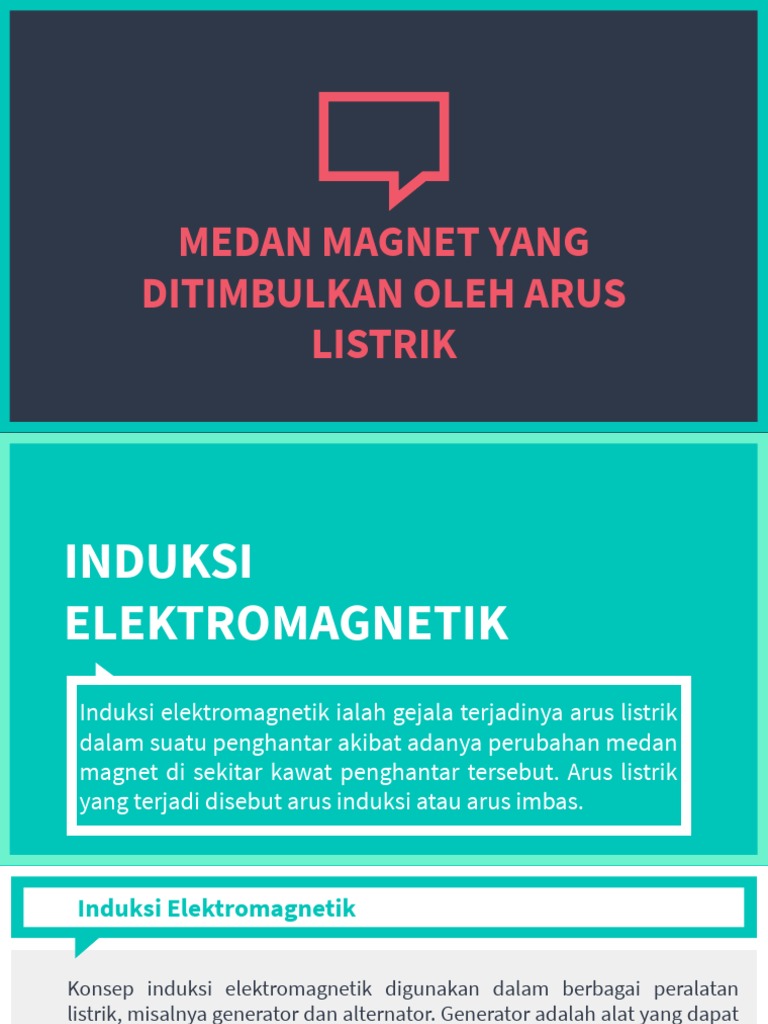 MEDAN MAGNET YANG DITIMBULKAN OLEH ARUS LISTRIK

INDUKSI ELEKTROMAGNETIK

Induksi elektromagnetik ialah gejala terjadinya arus listrik dalam suatu penghantar akibat adanya perubahan medan magnet di sekitar kawat penghantar tersebut. Arus listrik yang terjadi disebut arus induksi atau arus imbas.

Induksi Elektromagnetik

Konsep induksi elektromagnetik digunakan dalam berbagai peralatan listrik, misalnya generator dan alternator. Generator adalah alat yang dapat